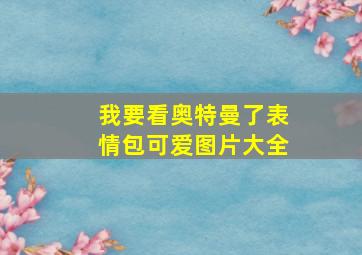 我要看奥特曼了表情包可爱图片大全